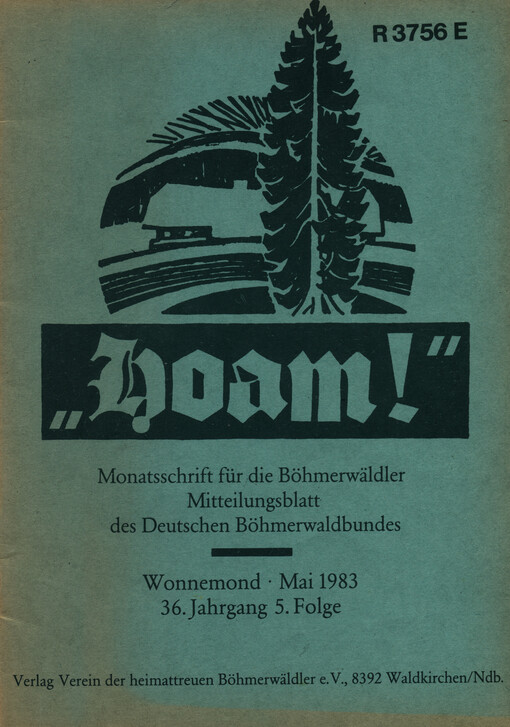 R 3756 E

„Hoam!"

Monatsschrift für die Böhmerwäldler
Mitteilungsblatt
des Deutschen Böhmerwaldbundes

Wonnemond · Mai 1983
36. Jahrgang 5. Folge

Verlag Verein der heimattreuen Böhmerwäldler e.V., 8392 Waldkirchen/Ndb.